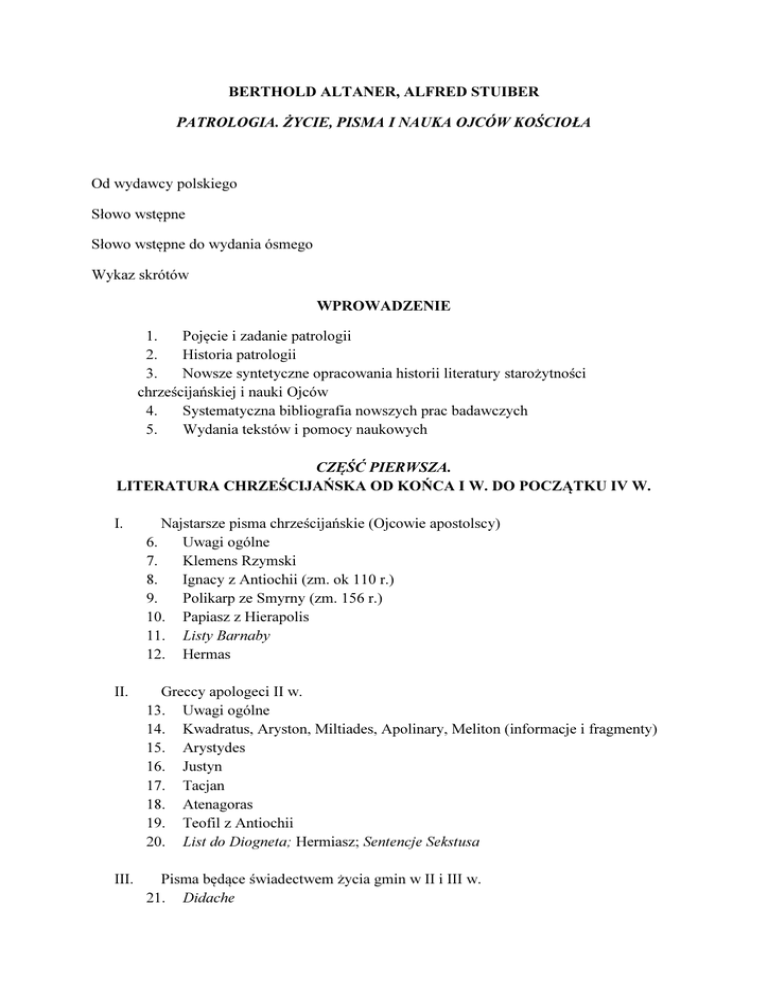 BERTHOLD ALTANER, ALFRED STUIBER

PATROLOGIA. ŻYCIE, PISMA I NAUKA OJCÓW KOŚCIOŁA

Od wydawcy polskiego

Słowo wstępne

Słowo wstępne do wydania ósmego

Wykaz skrótów

WPROWADZENIE

1. Pojęcie i zadanie patrologii
2. Historia patrologii
3. Nowsze syntetyczne opracowania historii literatury starożytności chrześcijańskiej i nauki Ojców
4. Systematyczna bibliografia nowszych prac badawczych
5. Wydania tekstów i pomocy naukowych

CZĘŚĆ PIERWSZA.
LITERATURA CHRZEŚCIJAŃSKA OD KOŃCA I W. DO POCZĄTKU IV W.

I. Najstarsze pisma chrześcijańskie (Ojcowie apostolscy)
6. Uwagi ogólne
7. Klemens Rzymski
8. Ignacy z Antiochii (zm. ok 110 r.)
9. Polikarp ze Smyrny (zm. 156 r.)
10. Papiasz z Hierapolis
11. Listy Barnaby
12. Hermas

II. Greccy apologeci II w.
13. Uwagi ogólne
14. Kwadratus, Aryston, Miltiades, Apolinary, Meliton (informacje i fragmenty)
15. Arystydes
16. Justyn
17. Tacjan
18. Atenagoras
19. Teofil z Antiochii
20. List do Diogneta; Hermiasz; Sentencje Sekstusa

III. Pisma będące świadectwem życia gmin w II i III w.
21. Didache